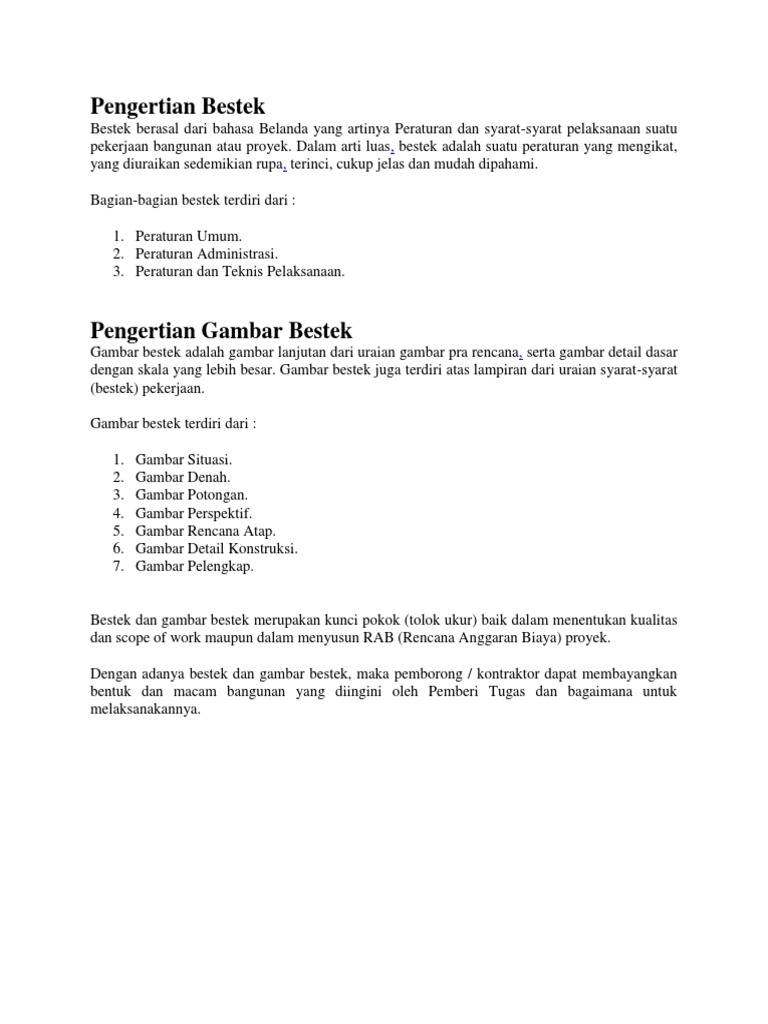 Pengertian Bestek

Bestek berasal dari bahasa Belanda yang artinya Peraturan dan syarat-syarat pelaksanaan suatu pekerjaan bangunan atau proyek. Dalam arti luas, bestek adalah suatu peraturan yang mengikat, yang diuraikan sedemikian rupa, terinci, cukup jelas dan mudah dipahami.

Bagian-bagian bestek terdiri dari :

1. Peraturan Umum.
2. Peraturan Administrasi.
3. Peraturan dan Teknis Pelaksanaan.

Pengertian Gambar Bestek

Gambar bestek adalah gambar lanjutan dari uraian gambar pra rencana, serta gambar detail dasar dengan skala yang lebih besar. Gambar bestek juga terdiri atas lampiran dari uraian syarat-syarat (bestek) pekerjaan.

Gambar bestek terdiri dari :

1. Gambar Situasi.
2. Gambar Denah.
3. Gambar Potongan.
4. Gambar Perspektif.
5. Gambar Rencana Atap.
6. Gambar Detail Konstruksi.
7. Gambar Pelengkap.

Bestek dan gambar bestek merupakan kunci pokok (tolok ukur) baik dalam menentukan kualitas dan scope of work maupun dalam menyusun RAB (Rencana Anggaran Biaya) proyek.

Dengan adanya bestek dan gambar bestek, maka pemborong / kontraktor dapat membayangkan bentuk dan macam bangunan yang diingini oleh Pemberi Tugas dan bagaimana untuk melaksanakannya.